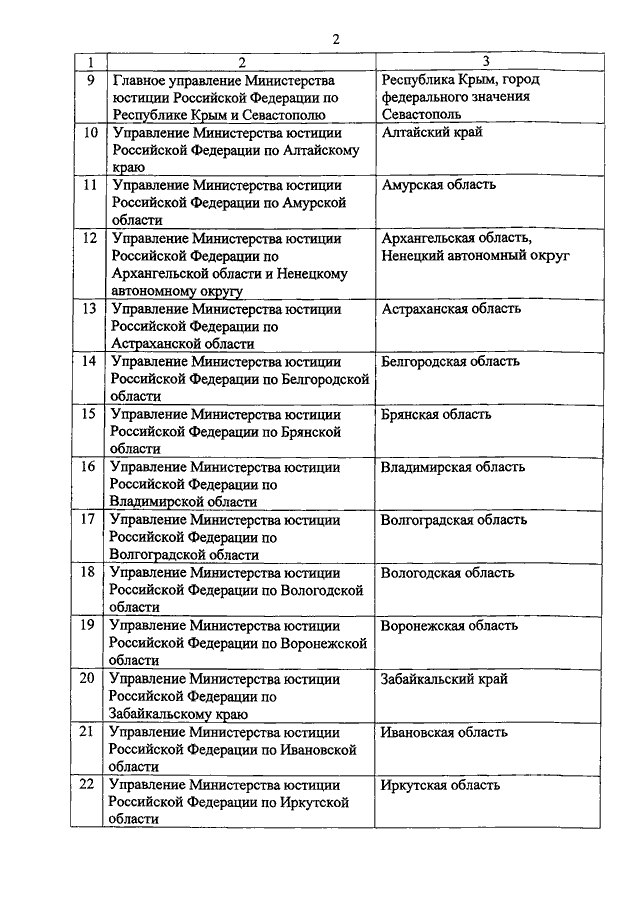 2

| 1 | 2 | 3 |
|---|---|---|
| 9 | Главное управление Министерства юстиции Российской Федерации по Республике Крым и Севастополю | Республика Крым, город федерального значения Севастополь |
| 10 | Управление Министерства юстиции Российской Федерации по Алтайскому краю | Алтайский край |
| 11 | Управление Министерства юстиции Российской Федерации по Амурской области | Амурская область |
| 12 | Управление Министерства юстиции Российской Федерации по Архангельской области и Ненецкому автономному округу | Архангельская область, Ненецкий автономный округ |
| 13 | Управление Министерства юстиции Российской Федерации по Астраханской области | Астраханская область |
| 14 | Управление Министерства юстиции Российской Федерации по Белгородской области | Белгородская область |
| 15 | Управление Министерства юстиции Российской Федерации по Брянской области | Брянская область |
| 16 | Управление Министерства юстиции Российской Федерации по Владимирской области | Владимирская область |
| 17 | Управление Министерства юстиции Российской Федерации по Волгоградской области | Волгоградская область |
| 18 | Управление Министерства юстиции Российской Федерации по Вологодской области | Вологодская область |
| 19 | Управление Министерства юстиции Российской Федерации по Воронежской области | Воронежская область |
| 20 | Управление Министерства юстиции Российской Федерации по Забайкальскому краю | Забайкальский край |
| 21 | Управление Министерства юстиции Российской Федерации по Ивановской области | Ивановская область |
| 22 | Управление Министерства юстиции Российской Федерации по Иркутской области | Иркутская область |